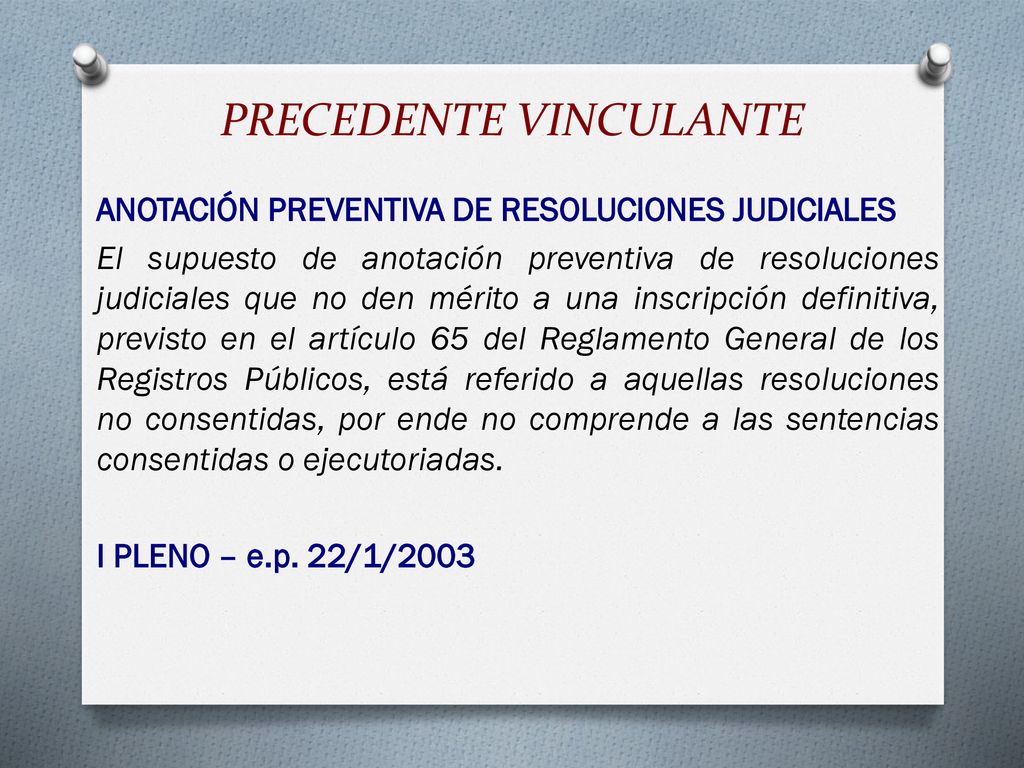 PRECEDENTE VINCULANTE

ANOTACIÓN PREVENTIVA DE RESOLUCIONES JUDICIALES

El supuesto de anotación preventiva de resoluciones judiciales que no den mérito a una inscripción definitiva, previsto en el artículo 65 del Reglamento General de los Registros Públicos, está referido a aquellas resoluciones no consentidas, por ende no comprende a las sentencias consentidas o ejecutoriadas.

I PLENO – e.p. 22/1/2003